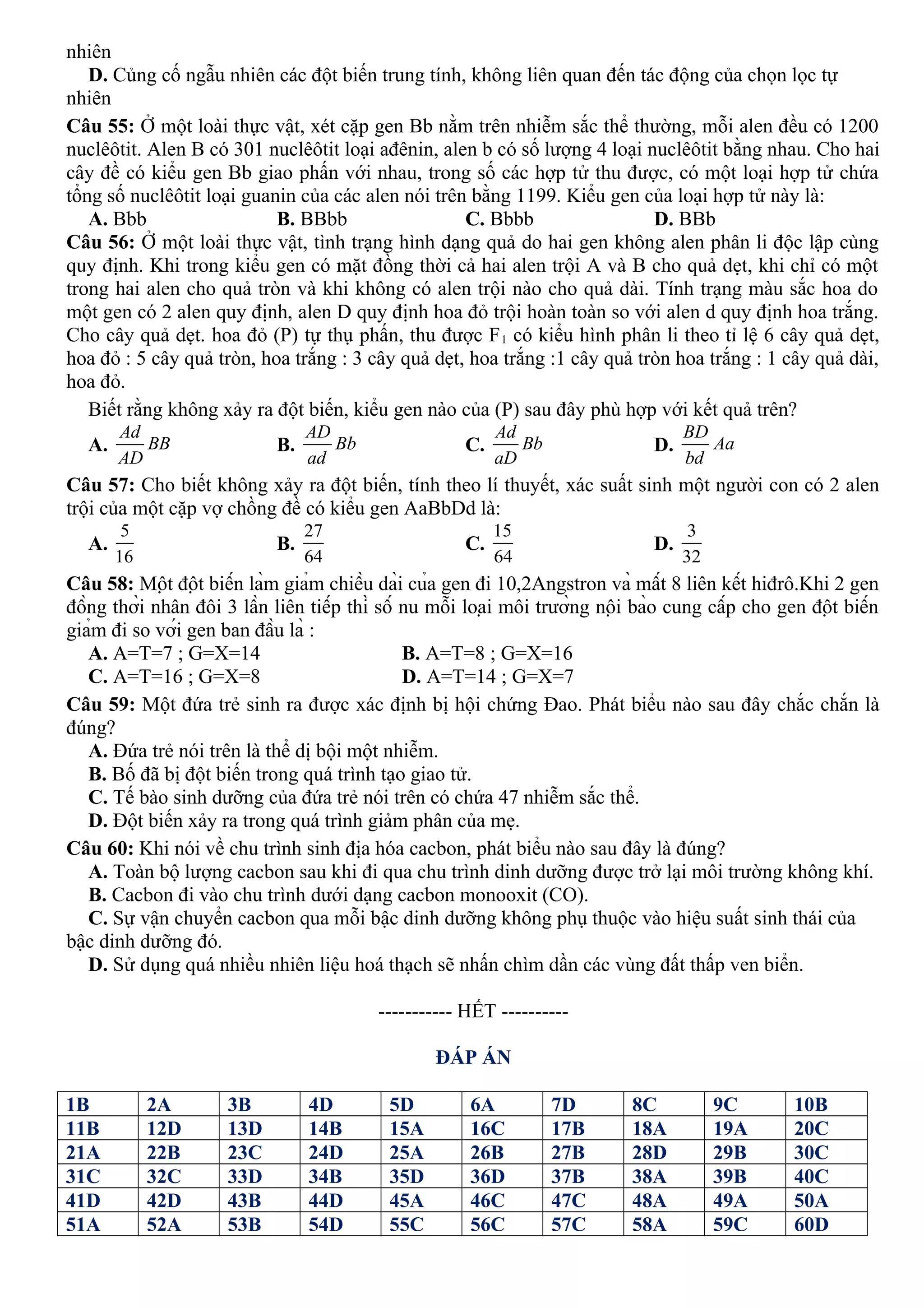 nhiên

D. Củng cố ngẫu nhiên các đột biến trung tính, không liên quan đến tác động của chọn lọc tự nhiên

Câu 55: Ở một loài thực vật, xét cặp gen Bb nằm trên nhiễm sắc thể thường, mỗi alen đều có 1200 nuclêôtit. Alen B có 301 nuclêôtit loại ađênin, alen b có số lượng 4 loại nuclêôtit bằng nhau. Cho hai cây đề có kiểu gen Bb giao phấn với nhau, trong số các hợp tử thu được, có một loại hợp tử chứa tổng số nuclêôtit loại guanin của các alen nói trên bằng 1199. Kiểu gen của loại hợp tử này là:

A. Bbb B. BBbb C. Bbbb D. BBb

Câu 56: Ở một loài thực vật, tình trạng hình dạng quả do hai gen không alen phân li độc lập cùng quy định. Khi trong kiểu gen có mặt đồng thời cả hai alen trội A và B cho quả dẹt, khi chỉ có một trong hai alen cho quả tròn và khi không có alen trội nào cho quả dài. Tính trạng màu sắc hoa do một gen có 2 alen quy định, alen D quy định hoa đỏ trội hoàn toàn so với alen d quy định hoa trắng. Cho cây quả dẹt. hoa đỏ (P) tự thụ phấn, thu được $F_1$ có kiểu hình phân li theo tỉ lệ 6 cây quả dẹt, hoa đỏ : 5 cây quả tròn, hoa trắng : 3 cây quả dẹt, hoa trắng :1 cây quả tròn hoa trắng : 1 cây quả dài, hoa đỏ.

Biết rằng không xảy ra đột biến, kiểu gen nào của (P) sau đây phù hợp với kết quả trên?

A. $\frac{Ad}{AD}BB$ B. $\frac{AD}{ad}Bb$ C. $\frac{Ad}{aD}Bb$ D. $\frac{BD}{bd}Aa$

Câu 57: Cho biết không xảy ra đột biến, tính theo lí thuyết, xác suất sinh một người con có 2 alen trội của một cặp vợ chồng đề có kiểu gen AaBbDd là:

A. $\frac{5}{16}$ B. $\frac{27}{64}$ C. $\frac{15}{64}$ D. $\frac{3}{32}$

Câu 58: Một đột biến làm giảm chiều dài của gen đi 10,2Angstron và mất 8 liên kết hiđrô.Khi 2 gen đồng thời nhân đôi 3 lần liên tiếp thì số nu mỗi loại môi trường nội bào cung cấp cho gen đột biến giảm đi so với gen ban đầu là :

A. A=T=7 ; G=X=14 B. A=T=8 ; G=X=16
C. A=T=16 ; G=X=8 D. A=T=14 ; G=X=7

Câu 59: Một đứa trẻ sinh ra được xác định bị hội chứng Đao. Phát biểu nào sau đây chắc chắn là đúng?

A. Đứa trẻ nói trên là thể dị bội một nhiễm.
B. Bố đã bị đột biến trong quá trình tạo giao tử.
C. Tế bào sinh dưỡng của đứa trẻ nói trên có chứa 47 nhiễm sắc thể.
D. Đột biến xảy ra trong quá trình giảm phân của mẹ.

Câu 60: Khi nói về chu trình sinh địa hóa cacbon, phát biểu nào sau đây là đúng?

A. Toàn bộ lượng cacbon sau khi đi qua chu trình dinh dưỡng được trở lại môi trường không khí.
B. Cacbon đi vào chu trình dưới dạng cacbon monooxit (CO).
C. Sự vận chuyển cacbon qua mỗi bậc dinh dưỡng không phụ thuộc vào hiệu suất sinh thái của bậc dinh dưỡng đó.
D. Sử dụng quá nhiều nhiên liệu hoá thạch sẽ nhấn chìm dần các vùng đất thấp ven biển.

----------- HẾT ----------

ĐÁP ÁN

| 1B | 2A | 3B | 4D | 5D | 6A | 7D | 8C | 9C | 10B |
|---|---|---|---|---|---|---|---|---|---|
| 11B | 12D | 13D | 14B | 15A | 16C | 17B | 18A | 19A | 20C |
| 21A | 22B | 23C | 24D | 25A | 26B | 27B | 28D | 29B | 30C |
| 31C | 32C | 33D | 34B | 35D | 36D | 37B | 38A | 39B | 40C |
| 41D | 42D | 43B | 44D | 45A | 46C | 47C | 48A | 49A | 50A |
| 51A | 52A | 53B | 54D | 55C | 56C | 57C | 58A | 59C | 60D |